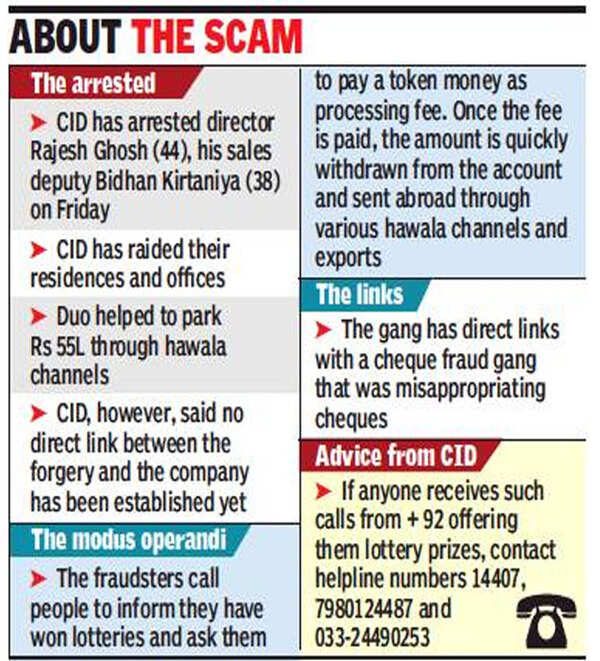 ABOUT THE SCAM

The arrested

➤ CID has arrested director Rajesh Ghosh (44), his sales deputy Bidhan Kirtaniya (38) on Friday

➤ CID has raided their residences and offices

➤ Duo helped to park Rs 55L through hawala channels

➤ CID, however, said no direct link between the forgery and the company has been established yet

The modus operandi

➤ The fraudsters call people to inform they have won lotteries and ask them to pay a token money as processing fee. Once the fee is paid, the amount is quickly withdrawn from the account and sent abroad through various hawala channels and exports

The links

➤ The gang has direct links with a cheque fraud gang that was misappropriating cheques

Advice from CID

➤ If anyone receives such calls from + 92 offering them lottery prizes, contact helpline numbers 14407, 7980124487 and 033-24490253